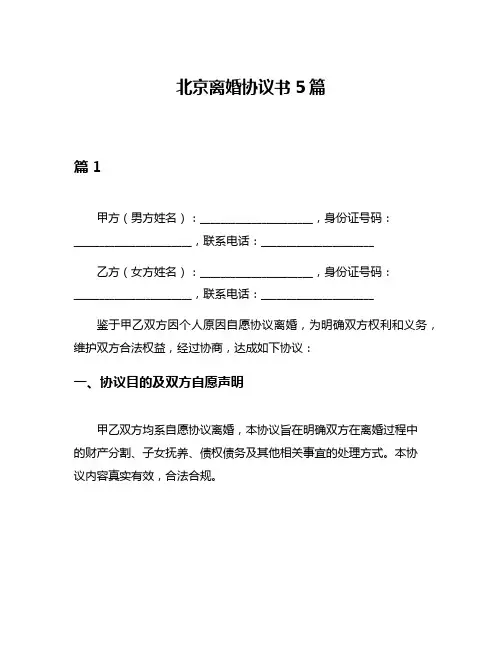 北京离婚协议书 5 篇

篇 1

甲方（男方姓名）：____________________，身份证号码：____________________，联系电话：____________________

乙方（女方姓名）：____________________，身份证号码：____________________，联系电话：____________________

鉴于甲乙双方因个人原因自愿协议离婚，为明确双方权利和义务，维护双方合法权益，经过协商，达成如下协议：

一、协议目的及双方自愿声明

甲乙双方均系自愿协议离婚，本协议旨在明确双方在离婚过程中的财产分割、子女抚养、债权债务及其他相关事宜的处理方式。本协议内容真实有效，合法合规。